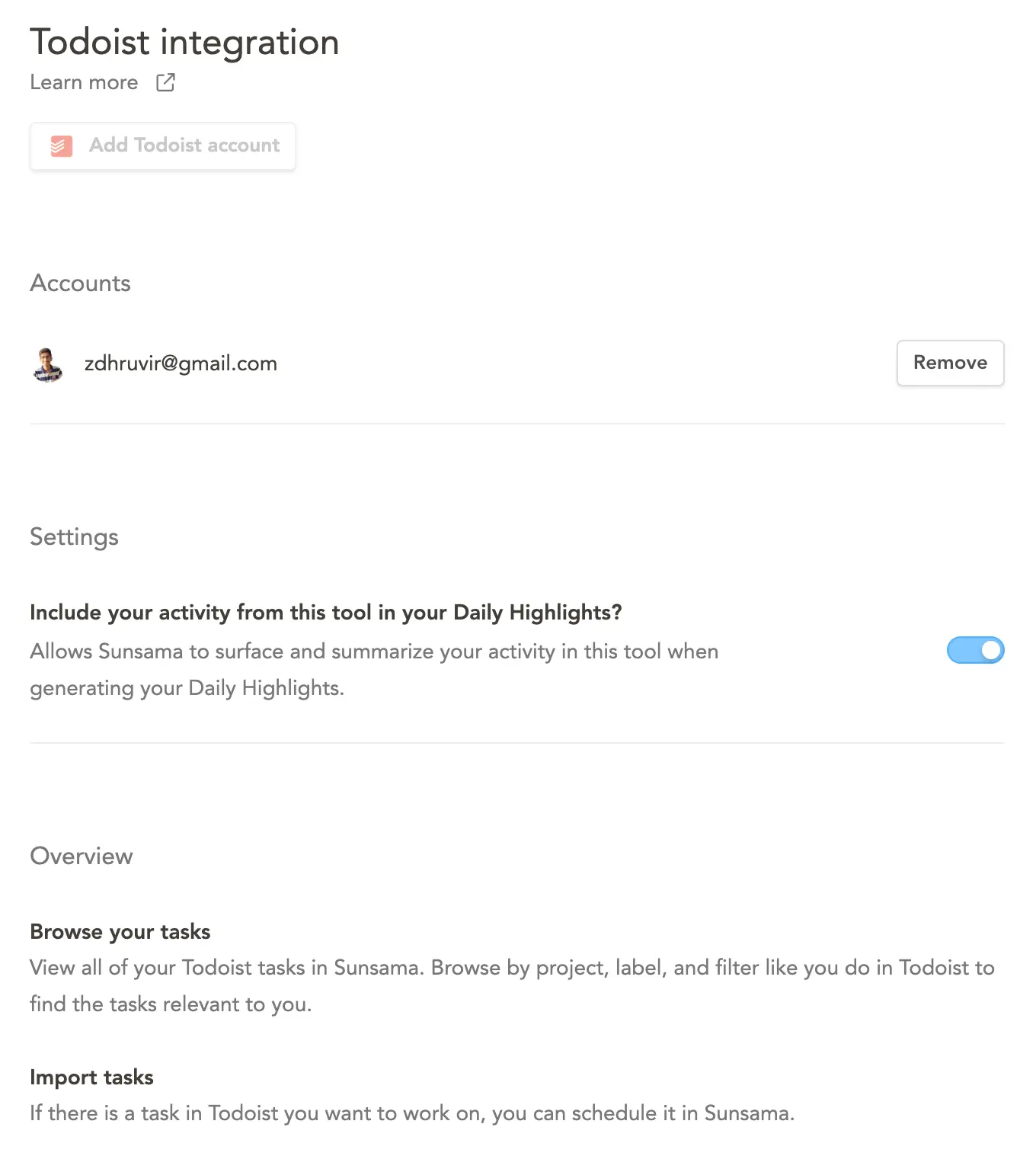 Todoist integration
Learn more

Add Todoist account

Accounts

zdhruvir@gmail.com

Remove

Settings

Include your activity from this tool in your Daily Highlights?
Allows Sunsama to surface and summarize your activity in this tool when generating your Daily Highlights.

Overview

Browse your tasks
View all of your Todoist tasks in Sunsama. Browse by project, label, and filter like you do in Todoist to find the tasks relevant to you.

Import tasks
If there is a task in Todoist you want to work on, you can schedule it in Sunsama.